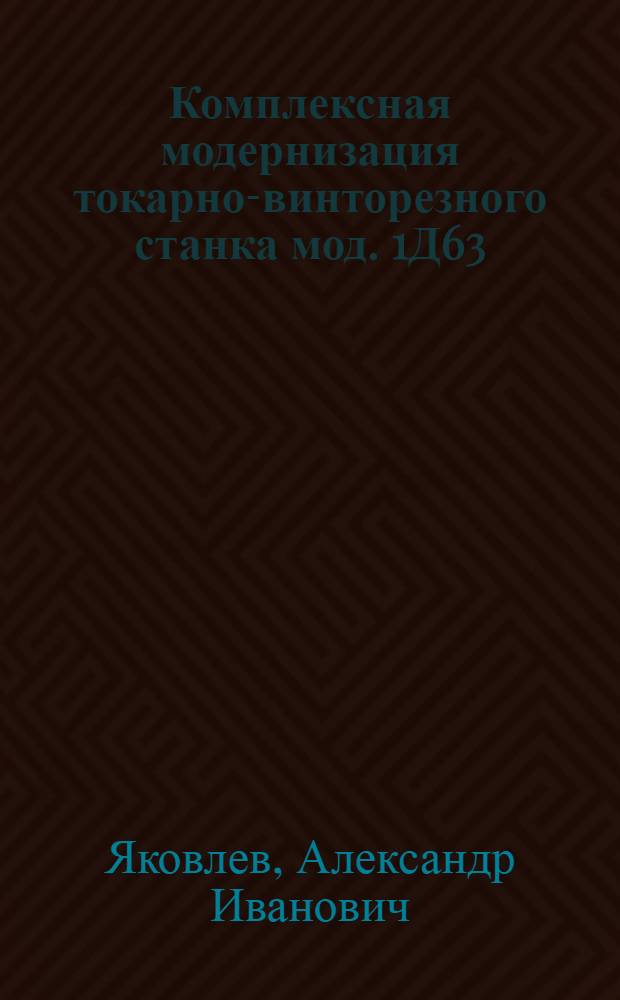 Комплексная модернизация токарно-винторезного станка мод. 1Д63

Яковлев, Александр Иванович